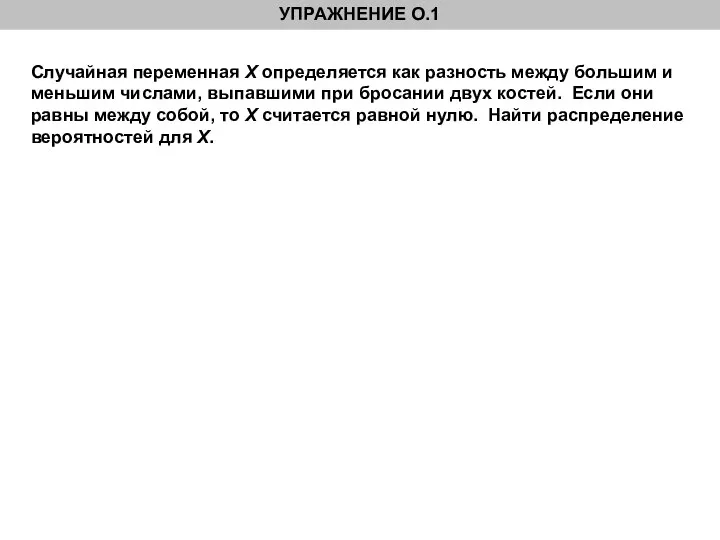 УПРАЖНЕНИЕ О.1

Случайная переменная $X$ определяется как разность между большим и меньшим числами, выпавшими при бросании двух костей. Если они равны между собой, то $X$ считается равной нулю. Найти распределение вероятностей для $X$.